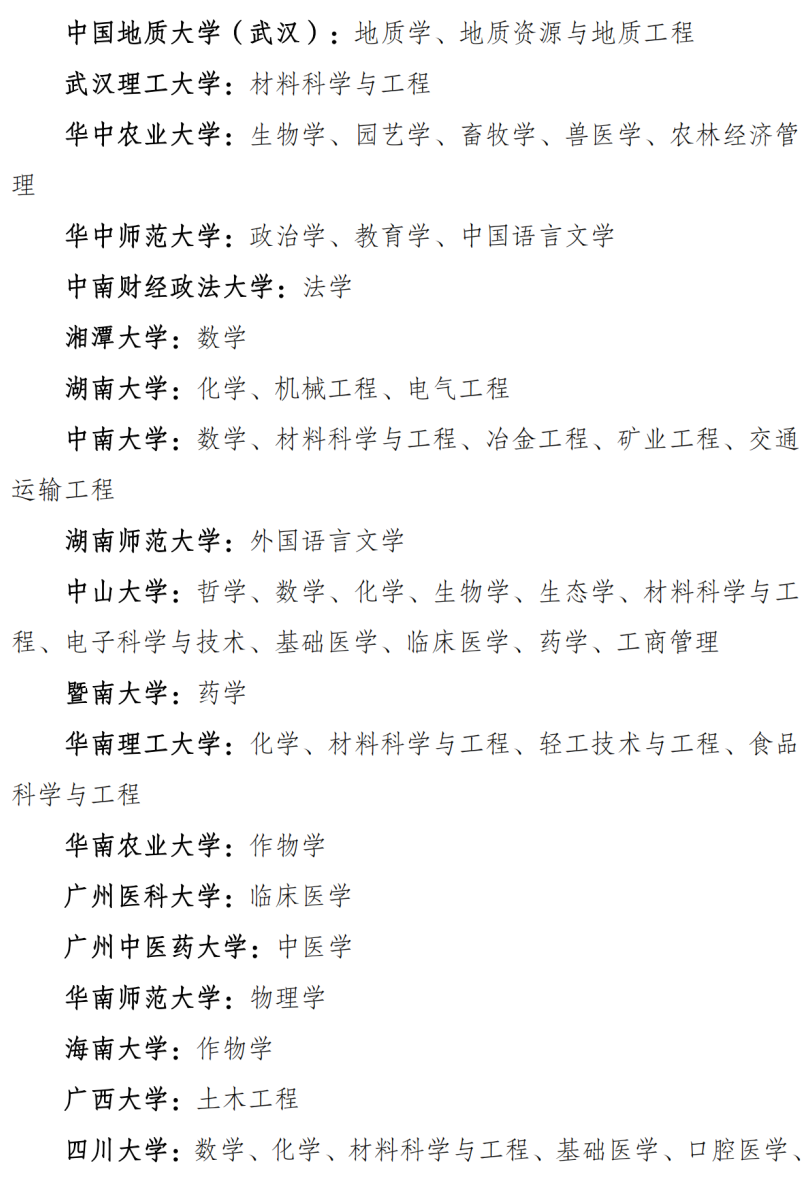 中国地质大学（武汉）：地质学、地质资源与地质工程

武汉理工大学：材料科学与工程

华中农业大学：生物学、园艺学、畜牧学、兽医学、农林经济管理

华中师范大学：政治学、教育学、中国语言文学

中南财经政法大学：法学

湘潭大学：数学

湖南大学：化学、机械工程、电气工程

中南大学：数学、材料科学与工程、冶金工程、矿业工程、交通运输工程

湖南师范大学：外国语言文学

中山大学：哲学、数学、化学、生物学、生态学、材料科学与工程、电子科学与技术、基础医学、临床医学、药学、工商管理

暨南大学：药学

华南理工大学：化学、材料科学与工程、轻工技术与工程、食品科学与工程

华南农业大学：作物学

广州医科大学：临床医学

广州中医药大学：中医学

华南师范大学：物理学

海南大学：作物学

广西大学：土木工程

四川大学：数学、化学、材料科学与工程、基础医学、口腔医学、